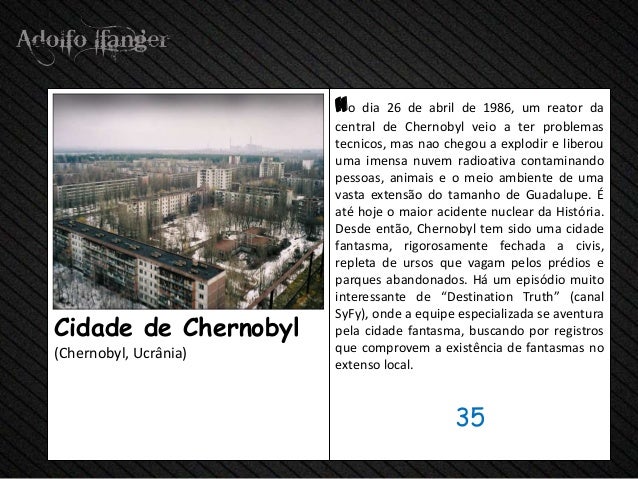 Adolfo Ifanger

Cidade de Chernobyl
(Chernobyl, Ucrânia)

No dia 26 de abril de 1986, um reator da central de Chernobyl veio a ter problemas tecnicos, mas nao chegou a explodir e liberou uma imensa nuvem radioativa contaminando pessoas, animais e o meio ambiente de uma vasta extensão do tamanho de Guadalupe. É até hoje o maior acidente nuclear da História. Desde então, Chernobyl tem sido uma cidade fantasma, rigorosamente fechada a civis, repleta de ursos que vagam pelos prédios e parques abandonados. Há um episódio muito interessante de “Destination Truth” (canal SyFy), onde a equipe especializada se aventura pela cidade fantasma, buscando por registros que comprovem a existência de fantasmas no extenso local.

35